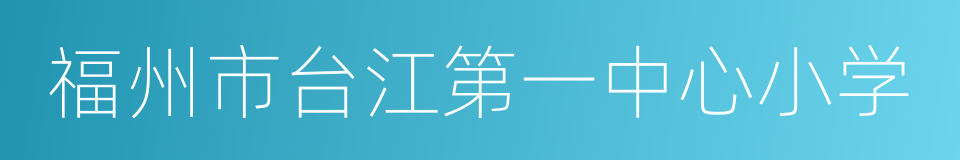 福州市台江第一中心小学